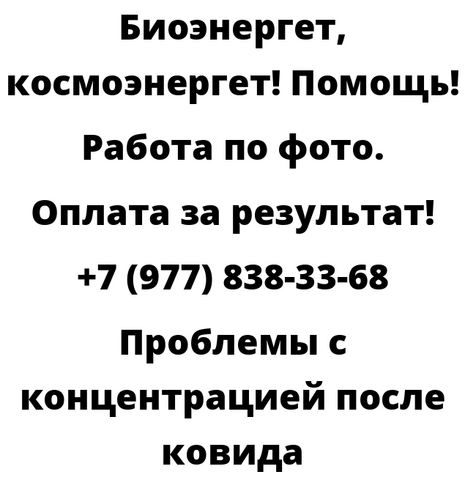 Биоэнергет, космоэнергет! Помощь! Работа по фото. Оплата за результат! +7 (977) 838-33-68 Проблемы с концентрацией после ковида